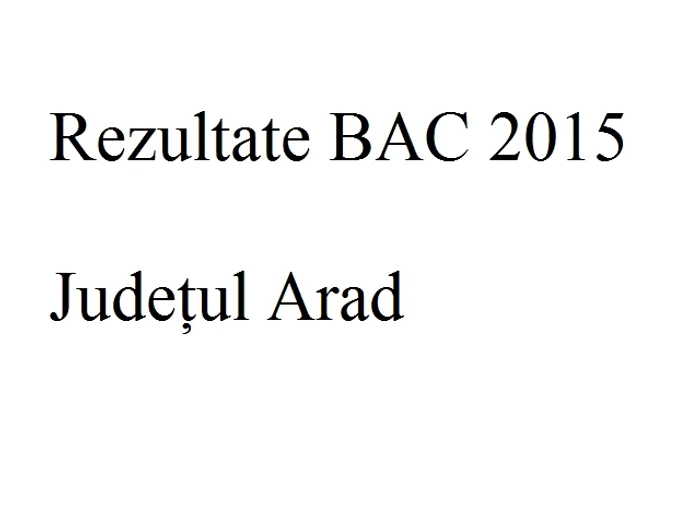 Rezultate BAC 2015

Județul Arad